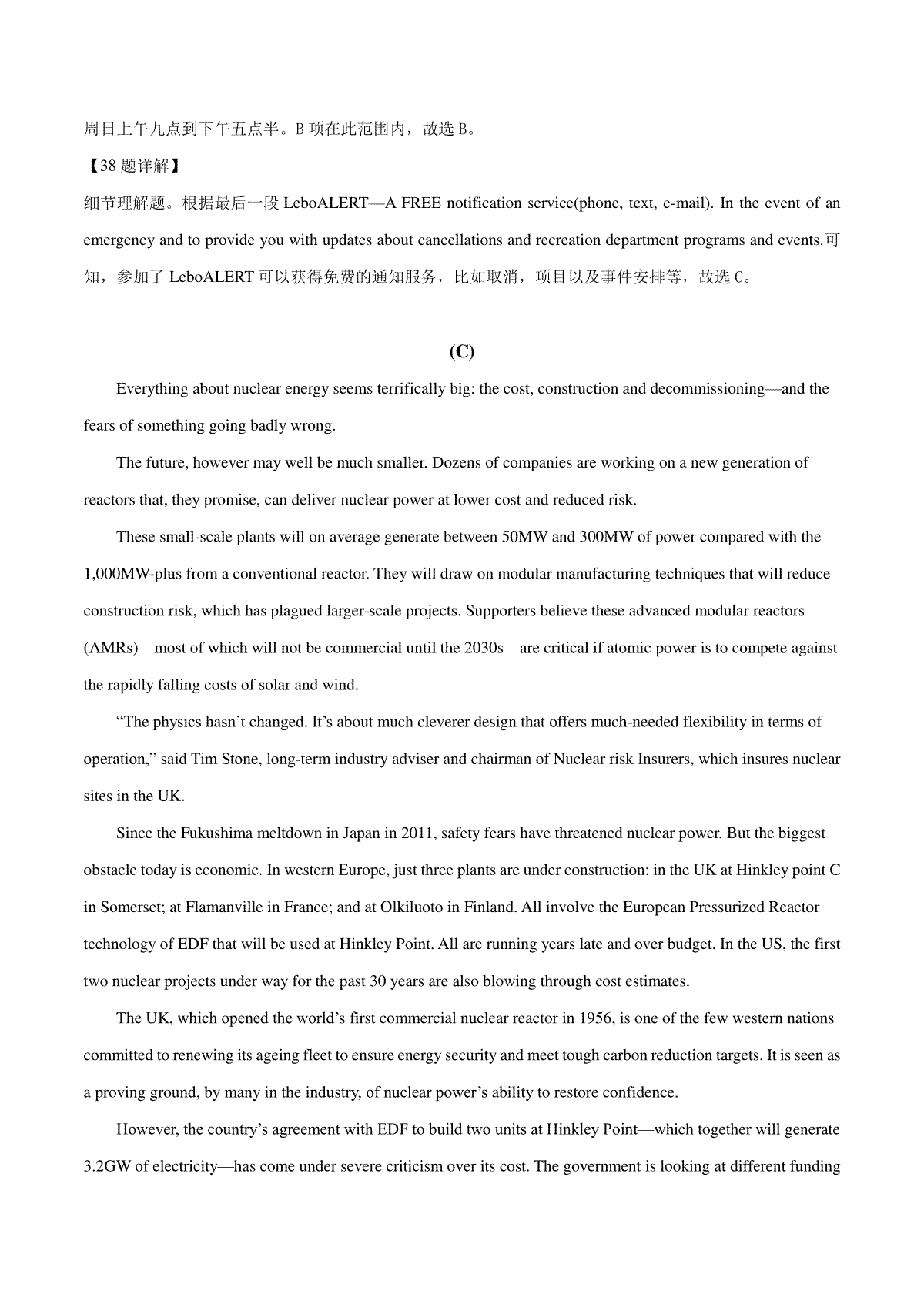 周日上午九点到下午五点半。B 项在此范围内，故选 B。

【38 题详解】

细节理解题。根据最后一段 LeboALERT—A FREE notification service(phone, text, e-mail). In the event of an emergency and to provide you with updates about cancellations and recreation department programs and events.可知，参加了 LeboALERT 可以获得免费的通知服务，比如取消，项目以及事件安排等，故选 C。

(C)

Everything about nuclear energy seems terrifically big: the cost, construction and decommissioning—and the fears of something going badly wrong.

The future, however may well be much smaller. Dozens of companies are working on a new generation of reactors that, they promise, can deliver nuclear power at lower cost and reduced risk.

These small-scale plants will on average generate between 50MW and 300MW of power compared with the 1,000MW-plus from a conventional reactor. They will draw on modular manufacturing techniques that will reduce construction risk, which has plagued larger-scale projects. Supporters believe these advanced modular reactors (AMRs)—most of which will not be commercial until the 2030s—are critical if atomic power is to compete against the rapidly falling costs of solar and wind.

“The physics hasn’t changed. It’s about much cleverer design that offers much-needed flexibility in terms of operation,” said Tim Stone, long-term industry adviser and chairman of Nuclear risk Insurers, which insures nuclear sites in the UK.

Since the Fukushima meltdown in Japan in 2011, safety fears have threatened nuclear power. But the biggest obstacle today is economic. In western Europe, just three plants are under construction: in the UK at Hinkley point C in Somerset; at Flamanville in France; and at Olkiluoto in Finland. All involve the European Pressurized Reactor technology of EDF that will be used at Hinkley Point. All are running years late and over budget. In the US, the first two nuclear projects under way for the past 30 years are also blowing through cost estimates.

The UK, which opened the world’s first commercial nuclear reactor in 1956, is one of the few western nations committed to renewing its ageing fleet to ensure energy security and meet tough carbon reduction targets. It is seen as a proving ground, by many in the industry, of nuclear power’s ability to restore confidence.

However, the country’s agreement with EDF to build two units at Hinkley Point—which together will generate 3.2GW of electricity—has come under severe criticism over its cost. The government is looking at different funding